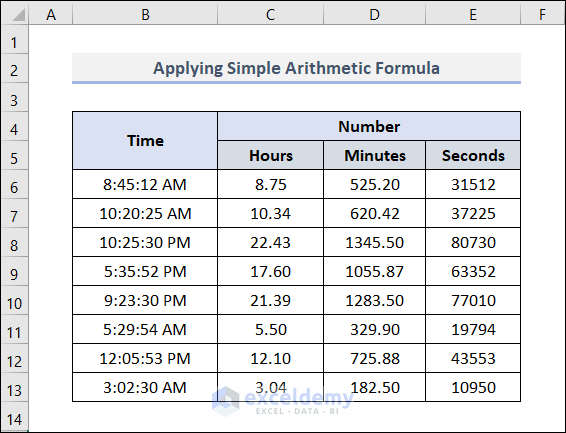 | | A | B | C | D | E | F |
|---|---|---|---|---|---|---|
| 1 | | | | | | |
| 2 | | Applying Simple Arithmetic Formula | | | | |
| 3 | | | | | | |
| 4 | | Time | Number | | | |
| 5 | | | Hours | Minutes | Seconds | |
| 6 | | 8:45:12 AM | 8.75 | 525.20 | 31512 | |
| 7 | | 10:20:25 AM | 10.34 | 620.42 | 37225 | |
| 8 | | 10:25:30 PM | 22.43 | 1345.50 | 80730 | |
| 9 | | 5:35:52 PM | 17.60 | 1055.87 | 63352 | |
| 10 | | 9:23:30 PM | 21.39 | 1283.50 | 77010 | |
| 11 | | 5:29:54 AM | 5.50 | 329.90 | 19794 | |
| 12 | | 12:05:53 PM | 12.10 | 725.88 | 43553 | |
| 13 | | 3:02:30 AM | 3.04 | 182.50 | 10950 | |
| 14 | | | | | | |

exceldemy
EXCEL · DATA · BI